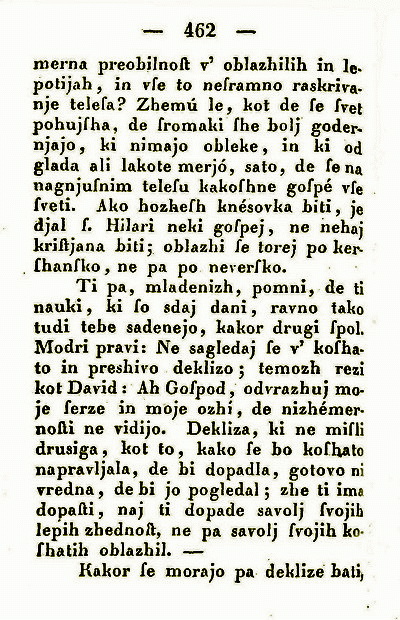 — 462 —

merna preobilnoſt v' oblazhilih in lepotijah, in vſe to neſramno raskrivanje teleſa? Zhemú le, kot de ſe ſvet pohujſha, de ſromaki ſhe bolj godernjajo, ki nimajo obleke, in ki od glada ali lakote merjó, sato, de ſe na nagnjuſnim teleſu kakoſhne goſpé vſe ſveti. Ako hozheſh knésovka biti, je djal ſ. Hilari neki goſpej, ne nehaj kriſtjana biti; oblazhi ſe torej po kerſhanſko, ne pa po neverſko.

Ti pa, mladenizh, pomni, de ti nauki, ki ſo sdaj dani, ravno tako tudi tebe sadenejo, kakor drugi ſpol. Modri pravi: Ne sagledaj ſe v' koſhato in preshivo deklizo; temozh rezi kot David: Ah Goſpod, odvrazhuj moje ſerze in moje ozhí, de nizhémernoſti ne vidijo. Dekliza, ki ne miſli drusiga, kot to, kako ſe bo koſhato napravljala, de bi dopadla, gotovo ni vredna, de bi jo pogledal; zhe ti ima dopaſti, naj ti dopade savolj ſvojih lepih zhednoſt, ne pa savolj ſvojih koſhatih oblazhil. —

Kakor ſe morajo pa deklize bati,